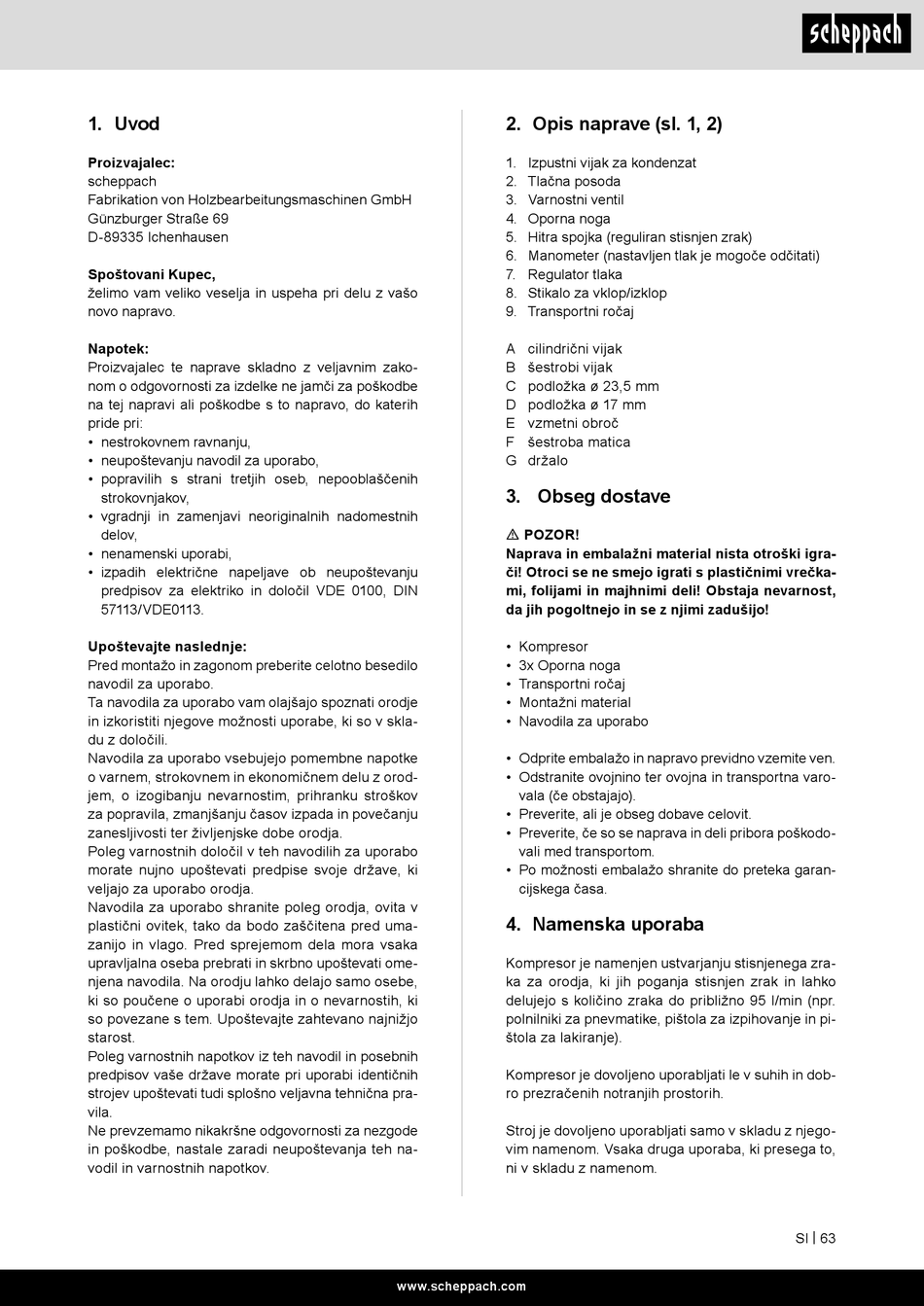 scheppach

1. Uvod

Proizvajalec:
scheppach
Fabrikation von Holzbearbeitungsmaschinen GmbH
Günzburger Straße 69
D-89335 Ichenhausen

Spoštovani Kupec,
želimo vam veliko veselja in uspeha pri delu z vašo novo napravo.

Napotek:
Proizvajalec te naprave skladno z veljavnim zakonom o odgovornosti za izdelke ne jamči za poškodbe na tej napravi ali poškodbe s to napravo, do katerih pride pri:
• nestrokovnem ravnanju,
• neupoštevanju navodil za uporabo,
• popravilih s strani tretjih oseb, nepooblaščenih strokovnjakov,
• vgradnji in zamenjavi neoriginalnih nadomestnih delov,
• nenamenski uporabi,
• izpadih električne napeljave ob neupoštevanju predpisov za elektriko in določil VDE 0100, DIN 57113/VDE0113.

Upoštevajte naslednje:
Pred montažo in zagonom preberite celotno besedilo navodil za uporabo.
Ta navodila za uporabo vam olajšajo spoznati orodje in izkoristiti njegove možnosti uporabe, ki so v skladu z določili.
Navodila za uporabo vsebujejo pomembne napotke o varnem, strokovnem in ekonomičnem delu z orodjem, o izogibanju nevarnostim, prihranku stroškov za popravila, zmanjšanju časov izpada in povečanju zanesljivosti ter življenjske dobe orodja.
Poleg varnostnih določil v teh navodilih za uporabo morate nujno upoštevati predpise svoje države, ki veljajo za uporabo orodja.
Navodila za uporabo shranite poleg orodja, ovita v plastični ovitek, tako da bodo zaščitena pred umazanijo in vlago. Pred sprejemom dela mora vsaka upravljalna oseba prebrati in skrbno upoštevati omenjena navodila. Na orodju lahko delajo samo osebe, ki so poučene o uporabi orodja in o nevarnostih, ki so povezane s tem. Upoštevajte zahtevano najnižjo starost.
Poleg varnostnih napotkov iz teh navodil in posebnih predpisov vaše države morate pri uporabi identičnih strojev upoštevati tudi splošno veljavna tehnična pravila.
Ne prevzemamo nikakršne odgovornosti za nezgode in poškodbe, nastale zaradi neupoštevanja teh navodil in varnostnih napotkov.

2. Opis naprave (sl. 1, 2)

1. Izpustni vijak za kondenzat
2. Tlačna posoda
3. Varnostni ventil
4. Oporna noga
5. Hitra spojka (reguliran stisnjen zrak)
6. Manometer (nastavljen tlak je mogoče odčitati)
7. Regulator tlaka
8. Stikalo za vklop/izklop
9. Transportni ročaj

A cilindrični vijak
B šestrobi vijak
C podložka ø 23,5 mm
D podložka ø 17 mm
E vzmetni obroč
F šestroba matica
G držalo

3. Obseg dostave

⚠ POZOR!
Naprava in embalažni material nista otroški igrači! Otroci se ne smejo igrati s plastičnimi vrečkami, folijami in majhnimi deli! Obstaja nevarnost, da jih pogoltnejo in se z njimi zadušijo!

• Kompresor
• 3x Oporna noga
• Transportni ročaj
• Montažni material
• Navodila za uporabo

• Odprite embalažo in napravo previdno vzemite ven.
• Odstranite ovojnino ter ovojna in transportna varovala (če obstajajo).
• Preverite, ali je obseg dobave celovit.
• Preverite, če so se naprava in deli pribora poškodovali med transportom.
• Po možnosti embalažo shranite do preteka garancijskega časa.

4. Namenska uporaba

Kompresor je namenjen ustvarjanju stisnjenega zraka za orodja, ki jih poganja stisnjen zrak in lahko delujejo s količino zraka do približno 95 l/min (npr. polnilniki za pnevmatike, pištola za izpihovanje in pištola za lakiranje).

Kompresor je dovoljeno uporabljati le v suhih in dobro prezračenih notranjih prostorih.

Stroj je dovoljeno uporabljati samo v skladu z njegovim namenom. Vsaka druga uporaba, ki presega to, ni v skladu z namenom.

SI | 63

www.scheppach.com